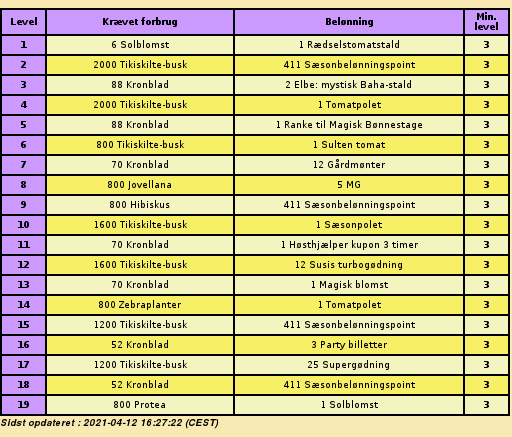 | Level | Krævet forbrug | Belønning | Min. level |
|---|---|---|---|
| 1 | 6 Solblomst | 1 Rædselstomatstald | 3 |
| 2 | 2000 Tikiskilte-busk | 411 Sæsonbelønningspoint | 3 |
| 3 | 88 Kronblad | 2 Elbe: mystisk Baha-stald | 3 |
| 4 | 2000 Tikiskilte-busk | 1 Tomatpolet | 3 |
| 5 | 88 Kronblad | 1 Ranke til Magisk Bønnestage | 3 |
| 6 | 800 Tikiskilte-busk | 1 Sulten tomat | 3 |
| 7 | 70 Kronblad | 12 Gårdmønter | 3 |
| 8 | 800 Jovellana | 5 MG | 3 |
| 9 | 800 Hibiskus | 411 Sæsonbelønningspoint | 3 |
| 10 | 1600 Tikiskilte-busk | 1 Sæsonpolet | 3 |
| 11 | 70 Kronblad | 1 Høsthjælper kupon 3 timer | 3 |
| 12 | 1600 Tikiskilte-busk | 12 Susis turbogødning | 3 |
| 13 | 70 Kronblad | 1 Magisk blomst | 3 |
| 14 | 800 Zebraplanter | 1 Tomatpolet | 3 |
| 15 | 1200 Tikiskilte-busk | 411 Sæsonbelønningspoint | 3 |
| 16 | 52 Kronblad | 3 Party billetter | 3 |
| 17 | 1200 Tikiskilte-busk | 25 Supergødning | 3 |
| 18 | 52 Kronblad | 411 Sæsonbelønningspoint | 3 |
| 19 | 800 Protea | 1 Solblomst | 3 |

Sidst opdateret : 2021-04-12 16:27:22 (CEST)